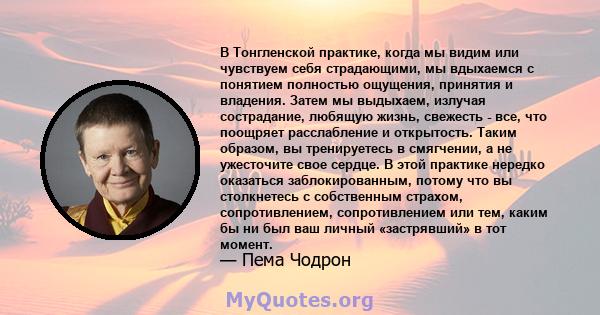 В Тонгленской практике, когда мы видим или чувствуем себя страдающими, мы вдыхаемся с понятием полностью ощущения, принятия и владения. Затем мы выдыхаем, излучая сострадание, любящую жизнь, свежесть - все, что поощряет расслабление и открытость. Таким образом, вы тренируетесь в смягчении, а не ужесточите свое сердце. В этой практике нередко оказаться заблокированным, потому что вы столкнетесь с собственным страхом, сопротивлением, сопротивлением или тем, каким бы ни был ваш личный «застрявший» в тот момент.
— Пема Чодрон

MyQuotes.org